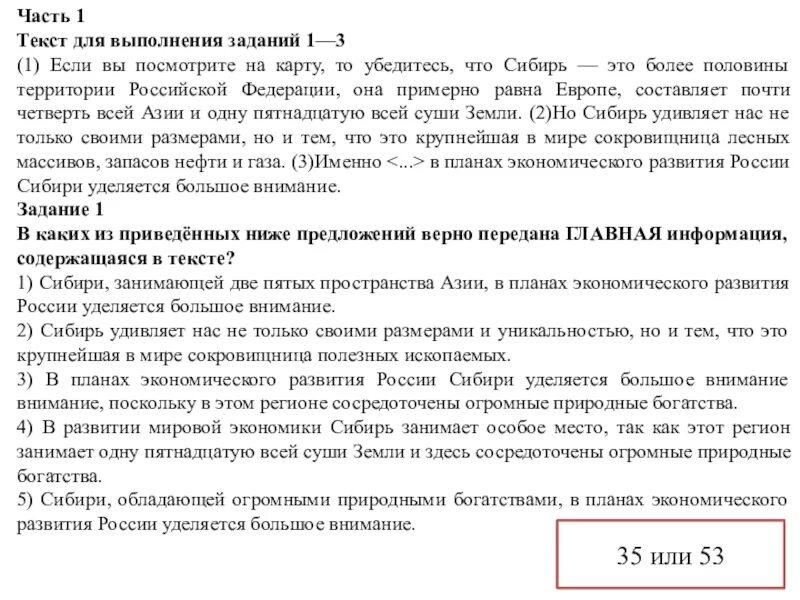 Часть 1
Текст для выполнения заданий 1—3
(1) Если вы посмотрите на карту, то убедитесь, что Сибирь — это более половины территории Российской Федерации, она примерно равна Европе, составляет почти четверть всей Азии и одну пятнадцатую всей суши Земли. (2)Но Сибирь удивляет нас не только своими размерами, но и тем, что это крупнейшая в мире сокровищница лесных массивов, запасов нефти и газа. (3)Именно <...> в планах экономического развития России Сибири уделяется большое внимание.
Задание 1
В каких из приведённых ниже предложений верно передана ГЛАВНАЯ информация, содержащаяся в тексте?
1) Сибири, занимающей две пятых пространства Азии, в планах экономического развития России уделяется большое внимание.
2) Сибирь удивляет нас не только своими размерами и уникальностью, но и тем, что это крупнейшая в мире сокровищница полезных ископаемых.
3) В планах экономического развития России Сибири уделяется большое внимание внимание, поскольку в этом регионе сосредоточены огромные природные богатства.
4) В развитии мировой экономики Сибирь занимает особое место, так как этот регион занимает одну пятнадцатую всей суши Земли и здесь сосредоточены огромные природные богатства.
5) Сибири, обладающей огромными природными богатствами, в планах экономического развития России уделяется большое внимание.

35 или 53